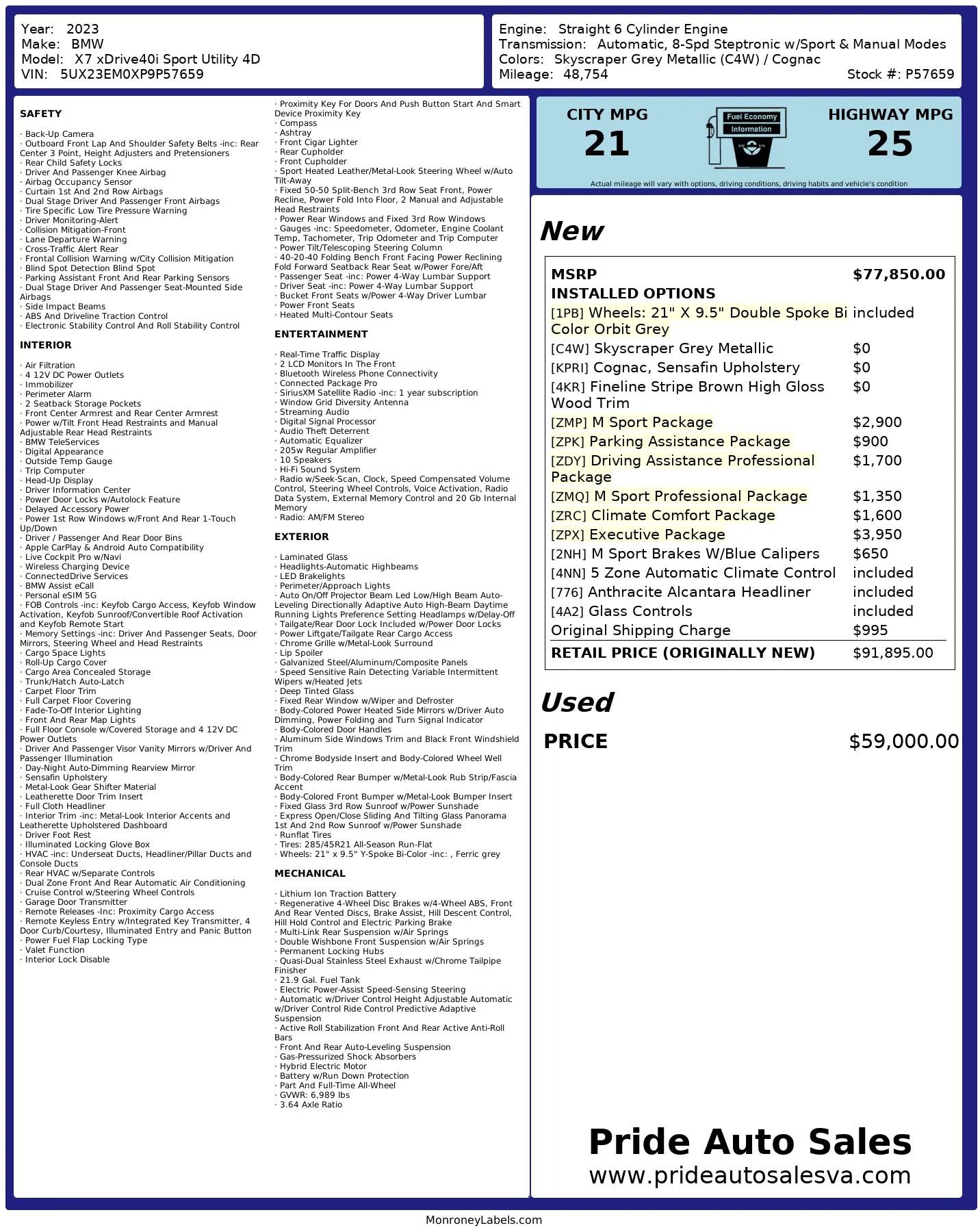 Year: 2023
Make: BMW
Model: X7 xDrive40i Sport Utility 4D
VIN: 5UX23EM0XP9P57659

Engine: Straight 6 Cylinder Engine
Transmission: Automatic, 8-Spd Steptronic w/Sport & Manual Modes
Colors: Skyscraper Grey Metallic (C4W) / Cognac
Mileage: 48,754
Stock #: P57659

SAFETY

· Back-Up Camera
· Outboard Front Lap And Shoulder Safety Belts -inc: Rear Center 3 Point, Height Adjusters and Pretensioners
· Rear Child Safety Locks
· Driver And Passenger Knee Airbag
· Airbag Occupancy Sensor
· Curtain 1st And 2nd Row Airbags
· Dual Stage Driver And Passenger Front Airbags
· Tire Specific Low Tire Pressure Warning
· Driver Monitoring-Alert
· Collision Mitigation-Front
· Lane Departure Warning
· Cross-Traffic Alert Rear
· Frontal Collision Warning w/City Collision Mitigation
· Blind Spot Detection Blind Spot
· Parking Assistant Front And Rear Parking Sensors
· Dual Stage Driver And Passenger Seat-Mounted Side Airbags
· Side Impact Beams
· ABS And Driveline Traction Control
· Electronic Stability Control And Roll Stability Control

INTERIOR

· Air Filtration
· 4 12V DC Power Outlets
· Immobilizer
· Perimeter Alarm
· 2 Seatback Storage Pockets
· Front Center Armrest and Rear Center Armrest
· Power w/Tilt Front Head Restraints and Manual Adjustable Rear Head Restraints
· BMW TeleServices
· Digital Appearance
· Outside Temp Gauge
· Trip Computer
· Head-Up Display
· Driver Information Center
· Power Door Locks w/Autolock Feature
· Delayed Accessory Power
· Power 1st Row Windows w/Front And Rear 1-Touch Up/Down
· Driver / Passenger And Rear Door Bins
· Apple CarPlay & Android Auto Compatibility
· Live Cockpit Pro w/Navi
· Wireless Charging Device
· ConnectedDrive Services
· BMW Assist eCall
· Personal eSIM 5G
· FOB Controls -inc: Keyfob Cargo Access, Keyfob Window Activation, Keyfob Sunroof/Convertible Roof Activation and Keyfob Remote Start
· Memory Settings -inc: Driver And Passenger Seats, Door Mirrors, Steering Wheel and Head Restraints
· Cargo Space Lights
· Roll-Up Cargo Cover
· Cargo Area Concealed Storage
· Trunk/Hatch Auto-Latch
· Carpet Floor Trim
· Full Carpet Floor Covering
· Fade-To-Off Interior Lighting
· Front And Rear Map Lights
· Full Floor Console w/Covered Storage and 4 12V DC Power Outlets
· Driver And Passenger Visor Vanity Mirrors w/Driver And Passenger Illumination
· Day-Night Auto-Dimming Rearview Mirror
· Sensafin Upholstery
· Metal-Look Gear Shifter Material
· Leatherette Door Trim Insert
· Full Cloth Headliner
· Interior Trim -inc: Metal-Look Interior Accents and Leatherette Upholstered Dashboard
· Driver Foot Rest
· Illuminated Locking Glove Box
· HVAC -inc: Underseat Ducts, Headliner/Pillar Ducts and Console Ducts
· Rear HVAC w/Separate Controls
· Dual Zone Front And Rear Automatic Air Conditioning
· Cruise Control w/Steering Wheel Controls
· Garage Door Transmitter
· Remote Releases -Inc: Proximity Cargo Access
· Remote Keyless Entry w/Integrated Key Transmitter, 4 Door Curb/Courtesy, Illuminated Entry and Panic Button
· Power Fuel Flap Locking Type
· Valet Function
· Interior Lock Disable
· Proximity Key For Doors And Push Button Start And Smart Device Proximity Key
· Compass
· Ashtray
· Front Cigar Lighter
· Rear Cupholder
· Front Cupholder
· Sport Heated Leather/Metal-Look Steering Wheel w/Auto Tilt-Away
· Fixed 50-50 Split-Bench 3rd Row Seat Front, Power Recline, Power Fold Into Floor, 2 Manual and Adjustable Head Restraints
· Power Rear Windows and Fixed 3rd Row Windows
· Gauges -inc: Speedometer, Odometer, Engine Coolant Temp, Tachometer, Trip Odometer and Trip Computer
· Power Tilt/Telescoping Steering Column
· 40-20-40 Folding Bench Front Facing Power Reclining Fold Forward Seatback Rear Seat w/Power Fore/Aft
· Passenger Seat -inc: Power 4-Way Lumbar Support
· Driver Seat -inc: Power 4-Way Lumbar Support
· Bucket Front Seats w/Power 4-Way Driver Lumbar
· Power Front Seats
· Heated Multi-Contour Seats

ENTERTAINMENT

· Real-Time Traffic Display
· 2 LCD Monitors In The Front
· Bluetooth Wireless Phone Connectivity
· Connected Package Pro
· SiriusXM Satellite Radio -inc: 1 year subscription
· Window Grid Diversity Antenna
· Streaming Audio
· Digital Signal Processor
· Audio Theft Deterrent
· Automatic Equalizer
· 205w Regular Amplifier
· 10 Speakers
· Hi-Fi Sound System
· Radio w/Seek-Scan, Clock, Speed Compensated Volume Control, Steering Wheel Controls, Voice Activation, Radio Data System, External Memory Control and 20 Gb Internal Memory
· Radio: AM/FM Stereo

EXTERIOR

· Laminated Glass
· Headlights-Automatic Highbeams
· LED Brakelights
· Perimeter/Approach Lights
· Auto On/Off Projector Beam Led Low/High Beam Auto-Leveling Directionally Adaptive Auto High-Beam Daytime Running Lights Preference Setting Headlamps w/Delay-Off
· Tailgate/Rear Door Lock Included w/Power Door Locks
· Power Liftgate/Tailgate Rear Cargo Access
· Chrome Grille w/Metal-Look Surround
· Lip Spoiler
· Galvanized Steel/Aluminum/Composite Panels
· Speed Sensitive Rain Detecting Variable Intermittent Wipers w/Heated Jets
· Deep Tinted Glass
· Fixed Rear Window w/Wiper and Defroster
· Body-Colored Power Heated Side Mirrors w/Driver Auto Dimming, Power Folding and Turn Signal Indicator
· Body-Colored Door Handles
· Aluminum Side Windows Trim and Black Front Windshield Trim
· Chrome Bodyside Insert and Body-Colored Wheel Well Trim
· Body-Colored Rear Bumper w/Metal-Look Rub Strip/Fascia Accent
· Body-Colored Front Bumper w/Metal-Look Bumper Insert
· Fixed Glass 3rd Row Sunroof w/Power Sunshade
· Express Open/Close Sliding And Tilting Glass Panorama 1st And 2nd Row Sunroof w/Power Sunshade
· Runflat Tires
· Tires: 285/45R21 All-Season Run-Flat
· Wheels: 21" x 9.5" Y-Spoke Bi-Color -inc: , Ferric grey

MECHANICAL

· Lithium Ion Traction Battery
· Regenerative 4-Wheel Disc Brakes w/4-Wheel ABS, Front And Rear Vented Discs, Brake Assist, Hill Descent Control, Hill Hold Control and Electric Parking Brake
· Multi-Link Rear Suspension w/Air Springs
· Double Wishbone Front Suspension w/Air Springs
· Permanent Locking Hubs
· Quasi-Dual Stainless Steel Exhaust w/Chrome Tailpipe Finisher
· 21.9 Gal. Fuel Tank
· Electric Power-Assist Speed-Sensing Steering
· Automatic w/Driver Control Height Adjustable Automatic w/Driver Control Ride Control Predictive Adaptive Suspension
· Active Roll Stabilization Front And Rear Active Anti-Roll Bars
· Front And Rear Auto-Leveling Suspension
· Gas-Pressurized Shock Absorbers
· Hybrid Electric Motor
· Battery w/Run Down Protection
· Part And Full-Time All-Wheel
· GVWR: 6,989 lbs
· 3.64 Axle Ratio

CITY MPG
21
Fuel Economy Information
HIGHWAY MPG
25
Actual mileage will vary with options, driving conditions, driving habits and vehicle's condition

New

| MSRP | $77,850.00 |
|---|---|
| INSTALLED OPTIONS | |
| [1PB] Wheels: 21" X 9.5" Double Spoke Bi Color Orbit Grey | included |
| [C4W] Skyscraper Grey Metallic | $0 |
| [KPRI] Cognac, Sensafin Upholstery | $0 |
| [4KR] Fineline Stripe Brown High Gloss Wood Trim | $0 |
| [ZMP] M Sport Package | $2,900 |
| [ZPK] Parking Assistance Package | $900 |
| [ZDY] Driving Assistance Professional Package | $1,700 |
| [ZMQ] M Sport Professional Package | $1,350 |
| [ZRC] Climate Comfort Package | $1,600 |
| [ZPX] Executive Package | $3,950 |
| [2NH] M Sport Brakes W/Blue Calipers | $650 |
| [4NN] 5 Zone Automatic Climate Control | included |
| [776] Anthracite Alcantara Headliner | included |
| [4A2] Glass Controls | included |
| Original Shipping Charge | $995 |
| RETAIL PRICE (ORIGINALLY NEW) | $91,895.00 |

Used

PRICE $59,000.00

Pride Auto Sales
www.prideautosalesva.com

MonroneyLabels.com